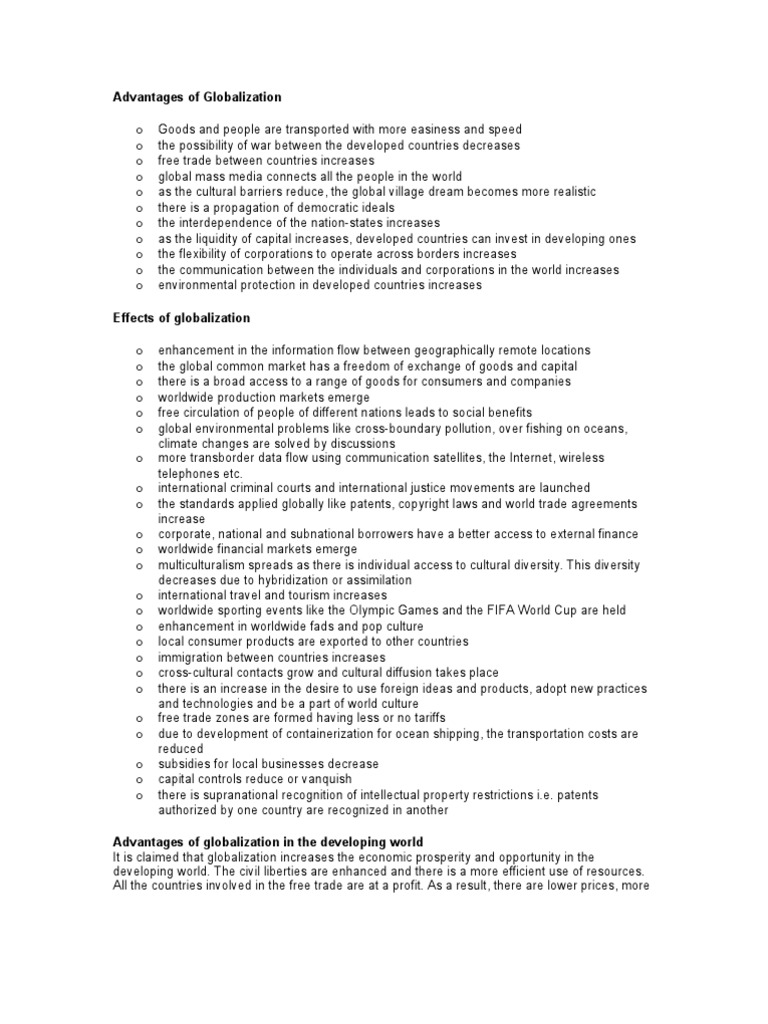 Advantages of Globalization

o Goods and people are transported with more easiness and speed
o the possibility of war between the developed countries decreases
o free trade between countries increases
o global mass media connects all the people in the world
o as the cultural barriers reduce, the global village dream becomes more realistic
o there is a propagation of democratic ideals
o the interdependence of the nation-states increases
o as the liquidity of capital increases, developed countries can invest in developing ones
o the flexibility of corporations to operate across borders increases
o the communication between the individuals and corporations in the world increases
o environmental protection in developed countries increases

Effects of globalization

o enhancement in the information flow between geographically remote locations
o the global common market has a freedom of exchange of goods and capital
o there is a broad access to a range of goods for consumers and companies
o worldwide production markets emerge
o free circulation of people of different nations leads to social benefits
o global environmental problems like cross-boundary pollution, over fishing on oceans, climate changes are solved by discussions
o more transborder data flow using communication satellites, the Internet, wireless telephones etc.
o international criminal courts and international justice movements are launched
o the standards applied globally like patents, copyright laws and world trade agreements increase
o corporate, national and subnational borrowers have a better access to external finance
o worldwide financial markets emerge
o multiculturalism spreads as there is individual access to cultural diversity. This diversity decreases due to hybridization or assimilation
o international travel and tourism increases
o worldwide sporting events like the Olympic Games and the FIFA World Cup are held
o enhancement in worldwide fads and pop culture
o local consumer products are exported to other countries
o immigration between countries increases
o cross-cultural contacts grow and cultural diffusion takes place
o there is an increase in the desire to use foreign ideas and products, adopt new practices and technologies and be a part of world culture
o free trade zones are formed having less or no tariffs
o due to development of containerization for ocean shipping, the transportation costs are reduced
o subsidies for local businesses decrease
o capital controls reduce or vanquish
o there is supranational recognition of intellectual property restrictions i.e. patents authorized by one country are recognized in another

Advantages of globalization in the developing world
It is claimed that globalization increases the economic prosperity and opportunity in the developing world. The civil liberties are enhanced and there is a more efficient use of resources. All the countries involved in the free trade are at a profit. As a result, there are lower prices, more